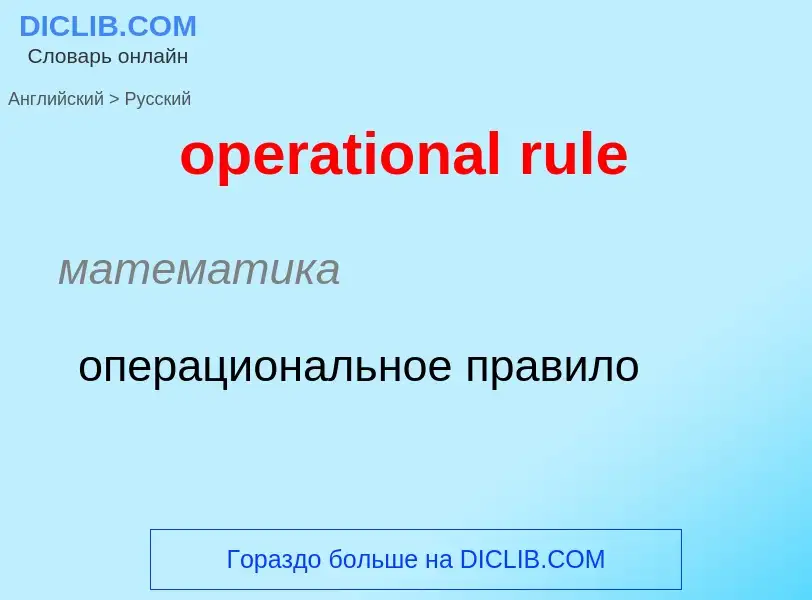 DICLIB.COM
Словарь онлайн

Английский > Русский

operational rule

математика

операциональное правило

Гораздо больше на DICLIB.COM